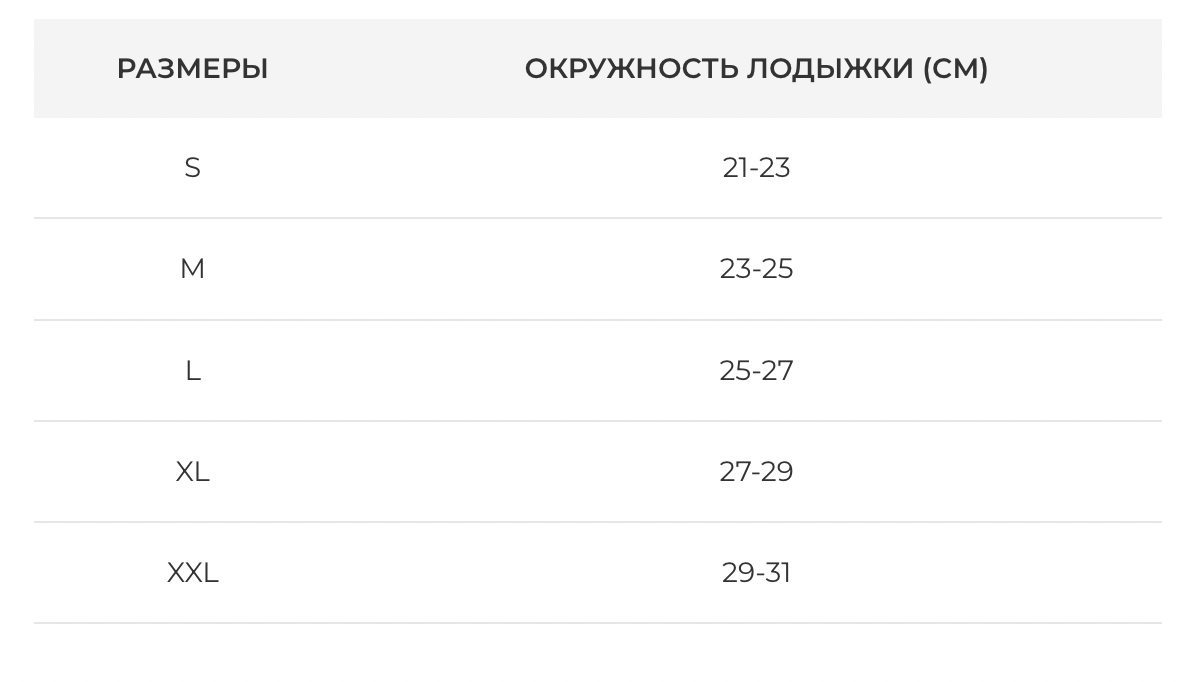 | РАЗМЕРЫ | ОКРУЖНОСТЬ ЛОДЫЖКИ (СМ) |
|---|---|
| S | 21-23 |
| M | 23-25 |
| L | 25-27 |
| XL | 27-29 |
| XXL | 29-31 |